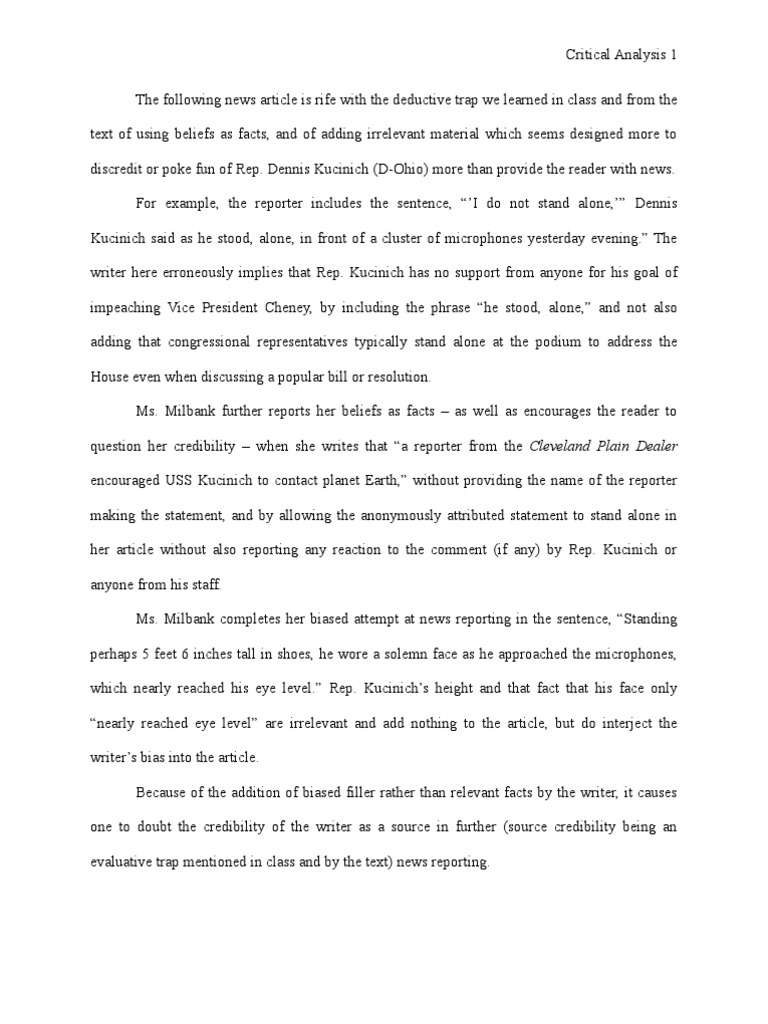 Critical Analysis 1

The following news article is rife with the deductive trap we learned in class and from the text of using beliefs as facts, and of adding irrelevant material which seems designed more to discredit or poke fun of Rep. Dennis Kucinich (D-Ohio) more than provide the reader with news.

For example, the reporter includes the sentence, "'I do not stand alone,'" Dennis Kucinich said as he stood, alone, in front of a cluster of microphones yesterday evening." The writer here erroneously implies that Rep. Kucinich has no support from anyone for his goal of impeaching Vice President Cheney, by including the phrase "he stood, alone," and not also adding that congressional representatives typically stand alone at the podium to address the House even when discussing a popular bill or resolution.

Ms. Milbank further reports her beliefs as facts – as well as encourages the reader to question her credibility – when she writes that "a reporter from the Cleveland Plain Dealer encouraged USS Kucinich to contact planet Earth," without providing the name of the reporter making the statement, and by allowing the anonymously attributed statement to stand alone in her article without also reporting any reaction to the comment (if any) by Rep. Kucinich or anyone from his staff.

Ms. Milbank completes her biased attempt at news reporting in the sentence, "Standing perhaps 5 feet 6 inches tall in shoes, he wore a solemn face as he approached the microphones, which nearly reached his eye level." Rep. Kucinich's height and that fact that his face only "nearly reached eye level" are irrelevant and add nothing to the article, but do interject the writer's bias into the article.

Because of the addition of biased filler rather than relevant facts by the writer, it causes one to doubt the credibility of the writer as a source in further (source credibility being an evaluative trap mentioned in class and by the text) news reporting.